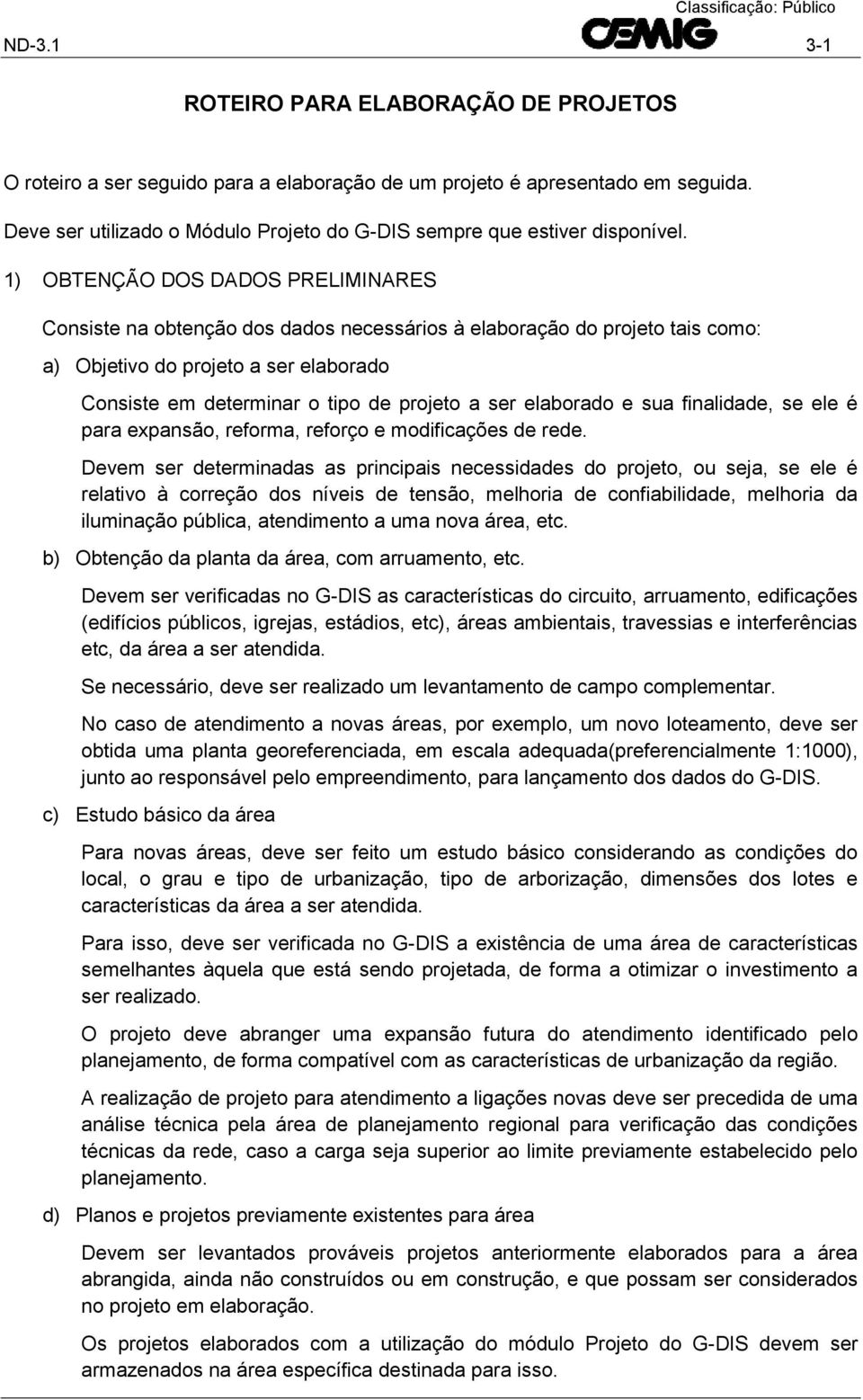 Classificação: Público

ND-3.1 CEMIG 3-1

ROTEIRO PARA ELABORAÇÃO DE PROJETOS

O roteiro a ser seguido para a elaboração de um projeto é apresentado em seguida.

Deve ser utilizado o Módulo Projeto do G-DIS sempre que estiver disponível.

1) OBTENÇÃO DOS DADOS PRELIMINARES

Consiste na obtenção dos dados necessários à elaboração do projeto tais como:

a) Objetivo do projeto a ser elaborado

Consiste em determinar o tipo de projeto a ser elaborado e sua finalidade, se ele é para expansão, reforma, reforço e modificações de rede.

Devem ser determinadas as principais necessidades do projeto, ou seja, se ele é relativo à correção dos níveis de tensão, melhoria de confiabilidade, melhoria da iluminação pública, atendimento a uma nova área, etc.

b) Obtenção da planta da área, com arruamento, etc.

Devem ser verificadas no G-DIS as características do circuito, arruamento, edificações (edifícios públicos, igrejas, estádios, etc), áreas ambientais, travessias e interferências etc, da área a ser atendida.

Se necessário, deve ser realizado um levantamento de campo complementar.

No caso de atendimento a novas áreas, por exemplo, um novo loteamento, deve ser obtida uma planta georeferenciada, em escala adequada(preferencialmente 1:1000), junto ao responsável pelo empreendimento, para lançamento dos dados do G-DIS.

c) Estudo básico da área

Para novas áreas, deve ser feito um estudo básico considerando as condições do local, o grau e tipo de urbanização, tipo de arborização, dimensões dos lotes e características da área a ser atendida.

Para isso, deve ser verificada no G-DIS a existência de uma área de características semelhantes àquela que está sendo projetada, de forma a otimizar o investimento a ser realizado.

O projeto deve abranger uma expansão futura do atendimento identificado pelo planejamento, de forma compatível com as características de urbanização da região.

A realização de projeto para atendimento a ligações novas deve ser precedida de uma análise técnica pela área de planejamento regional para verificação das condições técnicas da rede, caso a carga seja superior ao limite previamente estabelecido pelo planejamento.

d) Planos e projetos previamente existentes para área

Devem ser levantados prováveis projetos anteriormente elaborados para a área abrangida, ainda não construídos ou em construção, e que possam ser considerados no projeto em elaboração.

Os projetos elaborados com a utilização do módulo Projeto do G-DIS devem ser armazenados na área específica destinada para isso.